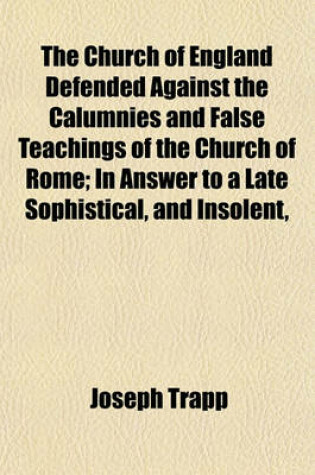 The Church of England Defended Against the Calumnies and False Teachings of the Church of Rome; In Answer to a Late Sophistical, and Insolent,

Joseph Trapp